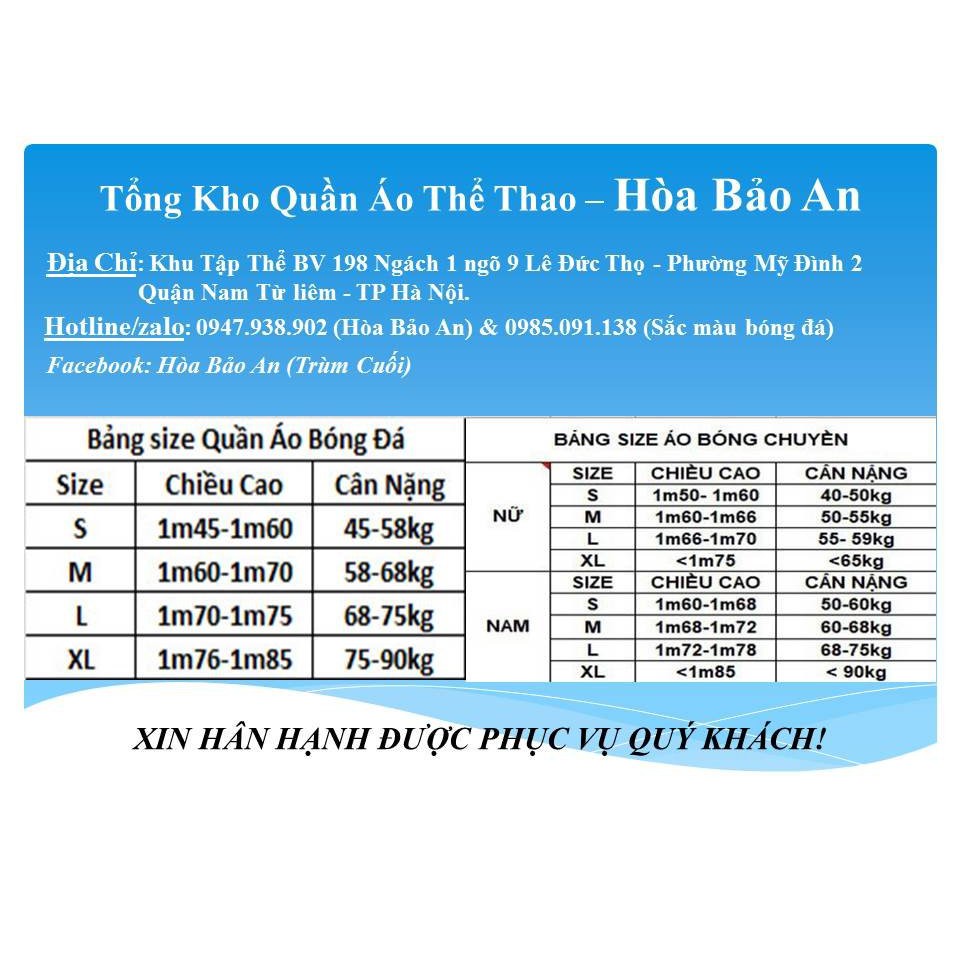 Tổng Kho Quần Áo Thể Thao – Hòa Bảo An

Địa Chỉ: Khu Tập Thể BV 198 Ngách 1 ngõ 9 Lê Đức Thọ - Phường Mỹ Đình 2 Quận Nam Từ liêm - TP Hà Nội.

Hotline/zalo: 0947.938.902 (Hòa Bảo An) & 0985.091.138 (Sắc màu bóng đá)

Facebook: Hòa Bảo An (Trùm Cuối)

Bảng size Quần Áo Bóng Đá

| Size | Chiều Cao | Cân Nặng |
|---|---|---|
| S | 1m45-1m60 | 45-58kg |
| M | 1m60-1m70 | 58-68kg |
| L | 1m70-1m75 | 68-75kg |
| XL | 1m76-1m85 | 75-90kg |

BẢNG SIZE ÁO BÓNG CHUYỀN

|  | SIZE | CHIỀU CAO | CÂN NẶNG |
|---|---|---|---|
| NỮ | S | 1m50- 1m60 | 40-50kg |
|  | M | 1m60-1m66 | 50-55kg |
|  | L | 1m66-1m70 | 55- 59kg |
|  | XL | <1m75 | <65kg |
| NAM | SIZE | CHIỀU CAO | CÂN NẶNG |
|  | S | 1m60-1m68 | 50-60kg |
|  | M | 1m68-1m72 | 60-68kg |
|  | L | 1m72-1m78 | 68-75kg |
|  | XL | <1m85 | < 90kg |

XIN HÂN HẠNH ĐƯỢC PHỤC VỤ QUÝ KHÁCH!